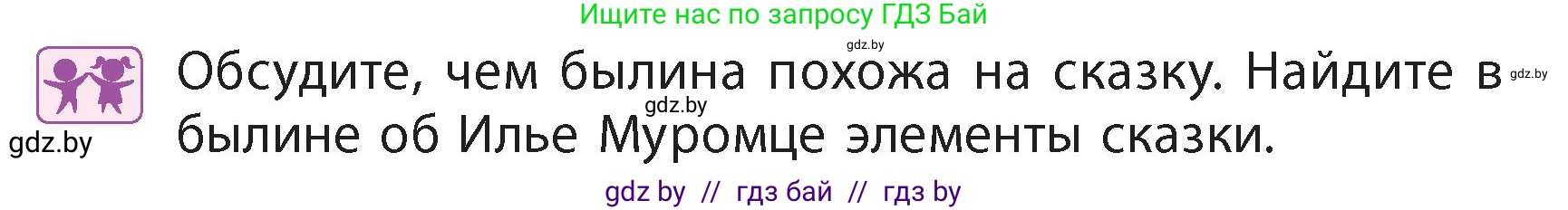 Ищите нас по запросу ГДЗ Бай

gdz.by

Обсудите, чем былина похожа на сказку. Найдите в былине об Илье Муромце элементы сказки.

gdz.by

gdz.by

gdz.by

gdz by // гдз бай // гдз by